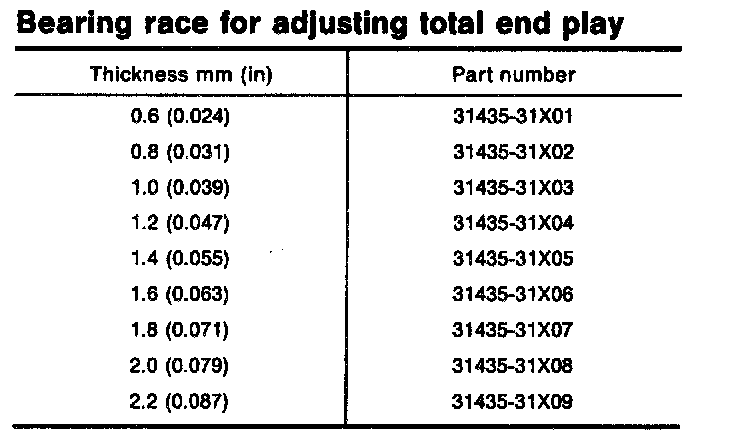 Bearing race for adjusting total end play

| Thickness mm (in) | Part number |
|---|---|
| 0.6 (0.024) | 31435-31X01 |
| 0.8 (0.031) | 31435-31X02 |
| 1.0 (0.039) | 31435-31X03 |
| 1.2 (0.047) | 31435-31X04 |
| 1.4 (0.055) | 31435-31X05 |
| 1.6 (0.063) | 31435-31X06 |
| 1.8 (0.071) | 31435-31X07 |
| 2.0 (0.079) | 31435-31X08 |
| 2.2 (0.087) | 31435-31X09 |